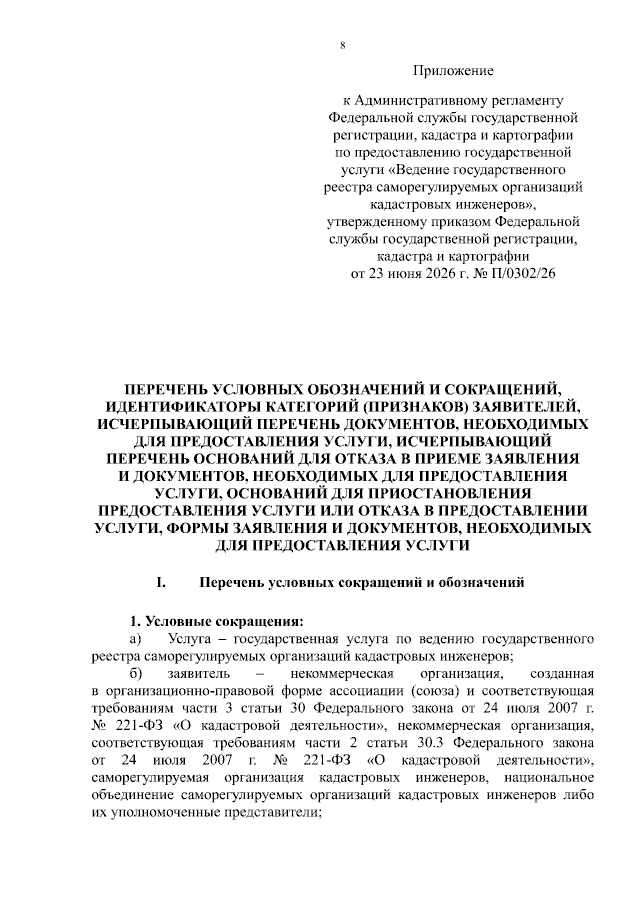 8

Приложение

к Административному регламенту Федеральной службы государственной регистрации, кадастра и картографии по предоставлению государственной услуги «Ведение государственного реестра саморегулируемых организаций кадастровых инженеров», утвержденному приказом Федеральной службы государственной регистрации, кадастра и картографии от 23 июня 2026 г. № П/0302/26

ПЕРЕЧЕНЬ УСЛОВНЫХ ОБОЗНАЧЕНИЙ И СОКРАЩЕНИЙ, ИДЕНТИФИКАТОРЫ КАТЕГОРИЙ (ПРИЗНАКОВ) ЗАЯВИТЕЛЕЙ, ИСЧЕРПЫВАЮЩИЙ ПЕРЕЧЕНЬ ДОКУМЕНТОВ, НЕОБХОДИМЫХ ДЛЯ ПРЕДОСТАВЛЕНИЯ УСЛУГИ, ИСЧЕРПЫВАЮЩИЙ ПЕРЕЧЕНЬ ОСНОВАНИЙ ДЛЯ ОТКАЗА В ПРИЕМЕ ЗАЯВЛЕНИЯ И ДОКУМЕНТОВ, НЕОБХОДИМЫХ ДЛЯ ПРЕДОСТАВЛЕНИЯ УСЛУГИ, ОСНОВАНИЙ ДЛЯ ПРИОСТАНОВЛЕНИЯ ПРЕДОСТАВЛЕНИЯ УСЛУГИ ИЛИ ОТКАЗА В ПРЕДОСТАВЛЕНИИ УСЛУГИ, ФОРМЫ ЗАЯВЛЕНИЯ И ДОКУМЕНТОВ, НЕОБХОДИМЫХ ДЛЯ ПРЕДОСТАВЛЕНИЯ УСЛУГИ

I. Перечень условных сокращений и обозначений

1. Условные сокращения:

а) Услуга – государственная услуга по ведению государственного реестра саморегулируемых организаций кадастровых инженеров;

б) заявитель – некоммерческая организация, созданная в организационно-правовой форме ассоциации (союза) и соответствующая требованиям части 3 статьи 30 Федерального закона от 24 июля 2007 г. № 221-ФЗ «О кадастровой деятельности», некоммерческая организация, соответствующая требованиям части 2 статьи 30.3 Федерального закона от 24 июля 2007 г. № 221-ФЗ «О кадастровой деятельности», саморегулируемая организация кадастровых инженеров, национальное объединение саморегулируемых организаций кадастровых инженеров либо их уполномоченные представители;